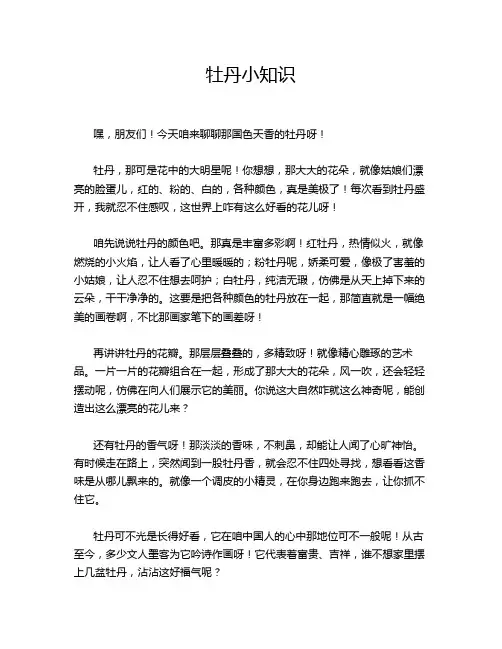 牡丹小知识

嘿，朋友们！今天咱来聊聊那国色天香的牡丹呀！

牡丹，那可是花中的大明星呢！你想想，那大大的花朵，就像姑娘们漂亮的脸蛋儿，红的、粉的、白的，各种颜色，真是美极了！每次看到牡丹盛开，我就忍不住感叹，这世界上咋有这么好看的花儿呀！

咱先说说牡丹的颜色吧。那真是丰富多彩啊！红牡丹，热情似火，就像燃烧的小火焰，让人看了心里暖暖的；粉牡丹呢，娇柔可爱，像极了害羞的小姑娘，让人忍不住想去呵护；白牡丹，纯洁无瑕，仿佛是从天上掉下来的云朵，干干净净的。这要是把各种颜色的牡丹放在一起，那简直就是一幅绝美的画卷啊，不比那画家笔下的画差呀！

再讲讲牡丹的花瓣。那层层叠叠的，多精致呀！就像精心雕琢的艺术品。一片一片的花瓣组合在一起，形成了那大大的花朵，风一吹，还会轻轻摆动呢，仿佛在向人们展示它的美丽。你说这大自然咋就这么神奇呢，能创造出这么漂亮的花儿来？

还有牡丹的香气呀！那淡淡的香味，不刺鼻，却能让人闻了心旷神怡。有时候走在路上，突然闻到一股牡丹香，就会忍不住四处寻找，想看看这香味是从哪儿飘来的。就像一个调皮的小精灵，在你身边跑来跑去，让你抓不住它。

牡丹可不光是长得好看，它在咱中国人的心中那地位可不一般呢！从古至今，多少文人墨客为它吟诗作画呀！它代表着富贵、吉祥，谁不想家里摆上几盆牡丹，沾沾这好福气呢？